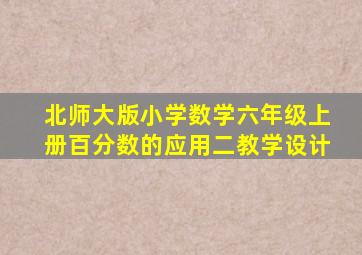 北师大版小学数学六年级上册百分数的应用二教学设计